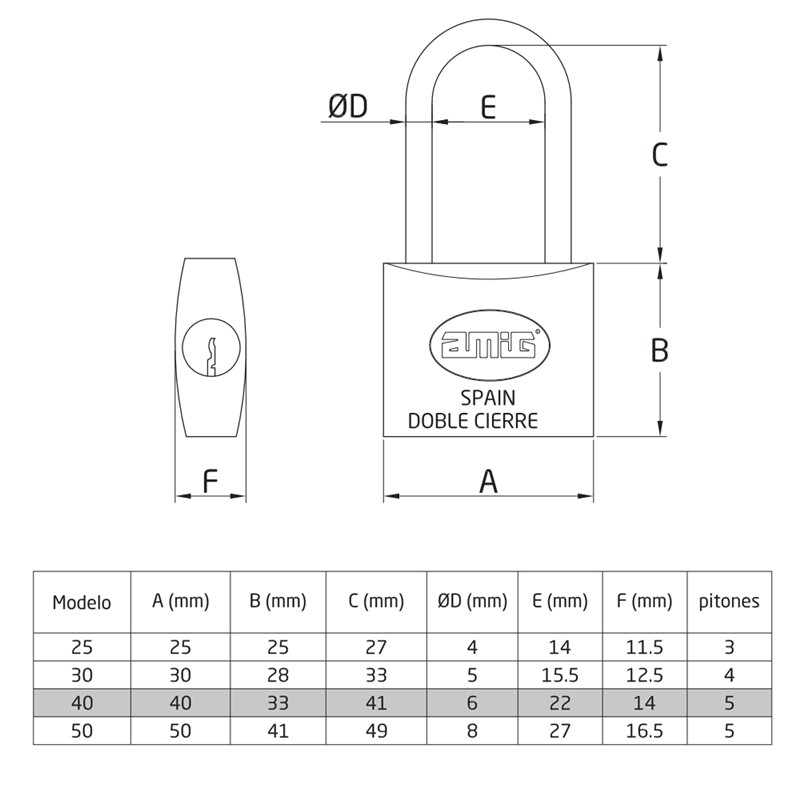 ØD

E

C

amig

SPAIN
DOBLE CIERRE

B

F

A

| Modelo | A (mm) | B (mm) | C (mm) | ØD (mm) | E (mm) | F (mm) | pitones |
|---|---|---|---|---|---|---|---|
| 25 | 25 | 25 | 27 | 4 | 14 | 11.5 | 3 |
| 30 | 30 | 28 | 33 | 5 | 15.5 | 12.5 | 4 |
| 40 | 40 | 33 | 41 | 6 | 22 | 14 | 5 |
| 50 | 50 | 41 | 49 | 8 | 27 | 16.5 | 5 |